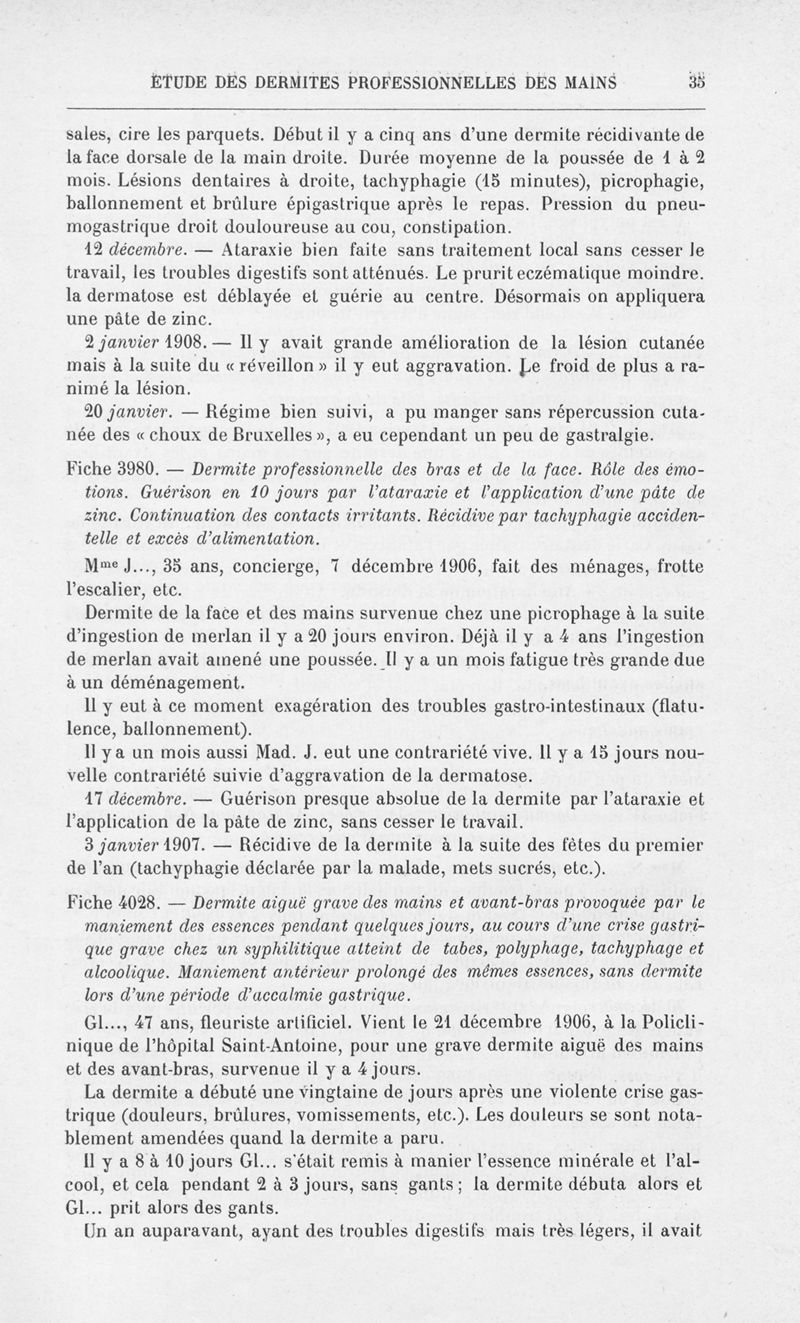 ÉTUDE DES DERMITES PROFESSIONNELLES DES MAINS 35

sales, cire les parquets. Début il y a cinq ans d'une dermite récidivante de la face dorsale de la main droite. Durée moyenne de la poussée de 1 à 2 mois. Lésions dentaires à droite, tachyphagie (15 minutes), picrophagie, ballonnement et brûlure épigastrique après le repas. Pression du pneumogastrique droit douloureuse au cou, constipation.

12 décembre. — Ataraxie bien faite sans traitement local sans cesser le travail, les troubles digestifs sont atténués. Le prurit eczématique moindre. la dermatose est déblayée et guérie au centre. Désormais on appliquera une pâte de zinc.

2 janvier 1908. — Il y avait grande amélioration de la lésion cutanée mais à la suite du « réveillon » il y eut aggravation. Le froid de plus a ranimé la lésion.

20 janvier. — Régime bien suivi, a pu manger sans répercussion cutanée des « choux de Bruxelles », a eu cependant un peu de gastralgie.

Fiche 3980. — Dermite professionnelle des bras et de la face. Rôle des émotions. Guérison en 10 jours par l'ataraxie et l'application d'une pâte de zinc. Continuation des contacts irritants. Récidive par tachyphagie accidentelle et excès d'alimentation.

Mme J..., 35 ans, concierge, 7 décembre 1906, fait des ménages, frotte l'escalier, etc.

Dermite de la face et des mains survenue chez une picrophage à la suite d'ingestion de merlan il y a 20 jours environ. Déjà il y a 4 ans l'ingestion de merlan avait amené une poussée. Il y a un mois fatigue très grande due à un déménagement.

Il y eut à ce moment exagération des troubles gastro-intestinaux (flatulence, ballonnement).

Il y a un mois aussi Mad. J. eut une contrariété vive. Il y a 15 jours nouvelle contrariété suivie d'aggravation de la dermatose.

17 décembre. — Guérison presque absolue de la dermite par l'ataraxie et l'application de la pâte de zinc, sans cesser le travail.

3 janvier 1907. — Récidive de la dermite à la suite des fêtes du premier de l'an (tachyphagie déclarée par la malade, mets sucrés, etc.).

Fiche 4028. — Dermite aiguë grave des mains et avant-bras provoquée par le maniement des essences pendant quelques jours, au cours d'une crise gastrique grave chez un syphilitique atteint de tabes, polyphage, tachyphage et alcoolique. Maniement antérieur prolongé des mêmes essences, sans dermite lors d'une période d'accalmie gastrique.

Gl..., 47 ans, fleuriste artificiel. Vient le 21 décembre 1906, à la Policlinique de l'hôpital Saint-Antoine, pour une grave dermite aiguë des mains et des avant-bras, survenue il y a 4 jours.

La dermite a débuté une vingtaine de jours après une violente crise gastrique (douleurs, brûlures, vomissements, etc.). Les douleurs se sont notablement amendées quand la dermite a paru.

Il y a 8 à 10 jours Gl... s'était remis à manier l'essence minérale et l'alcool, et cela pendant 2 à 3 jours, sans gants ; la dermite débuta alors et Gl... prit alors des gants.

Un an auparavant, ayant des troubles digestifs mais très légers, il avait